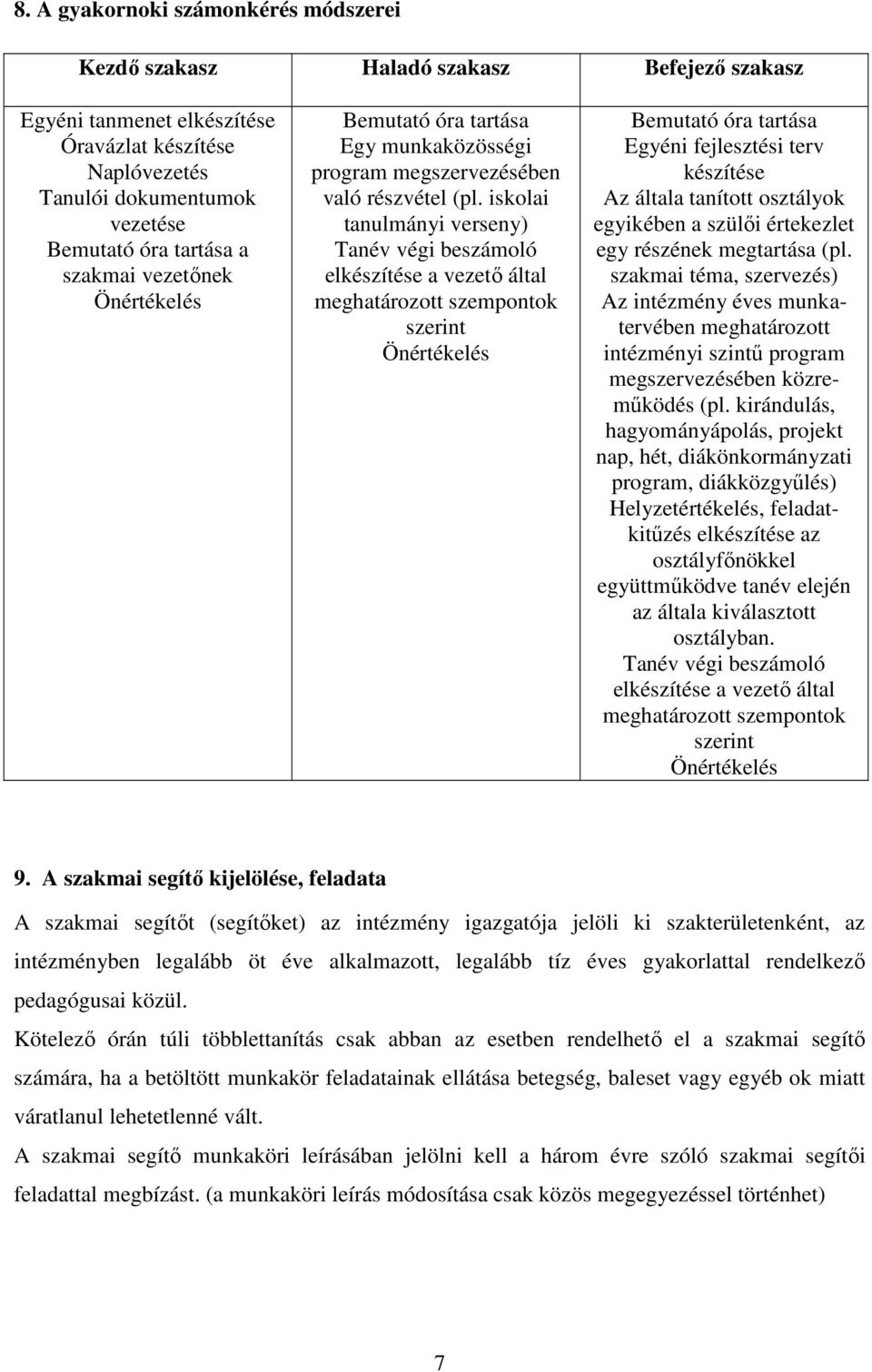 8. A gyakornoki számonkérés módszerei

| Kezdő szakasz | Haladó szakasz | Befejező szakasz |
|---|---|---|
| Egyéni tanmenet elkészítése Óravázlat készítése Naplóvezetés Tanulói dokumentumok vezetése Bemutató óra tartása a szakmai vezetőnek Önértékelés | Bemutató óra tartása Egy munkaközösségi program megszervezésében való részvétel (pl. iskolai tanulmányi verseny) Tanév végi beszámoló elkészítése a vezető által meghatározott szempontok szerint Önértékelés | Bemutató óra tartása Egyéni fejlesztési terv készítése Az általa tanított osztályok egyikében a szülői értekezlet egy részének megtartása (pl. szakmai téma, szervezés) Az intézmény éves munkatervében meghatározott intézményi szintű program megszervezésében közreműködés (pl. kirándulás, hagyományápolás, projekt nap, hét, diákönkormányzati program, diákközgyűlés) Helyzetértékelés, feladatkitűzés elkészítése az osztályfőnökkel együttműködve tanév elején az általa kiválasztott osztályban. Tanév végi beszámoló elkészítése a vezető által meghatározott szempontok szerint Önértékelés |

9. A szakmai segítő kijelölése, feladata

A szakmai segítőt (segítőket) az intézmény igazgatója jelöli ki szakterületenként, az intézményben legalább öt éve alkalmazott, legalább tíz éves gyakorlattal rendelkező pedagógusai közül.

Kötelező órán túli többlettanítás csak abban az esetben rendelhető el a szakmai segítő számára, ha a betöltött munkakör feladatainak ellátása betegség, baleset vagy egyéb ok miatt váratlanul lehetetlenné vált.

A szakmai segítő munkaköri leírásában jelölni kell a három évre szóló szakmai segítői feladattal megbízást. (a munkaköri leírás módosítása csak közös megegyezéssel történhet)

7